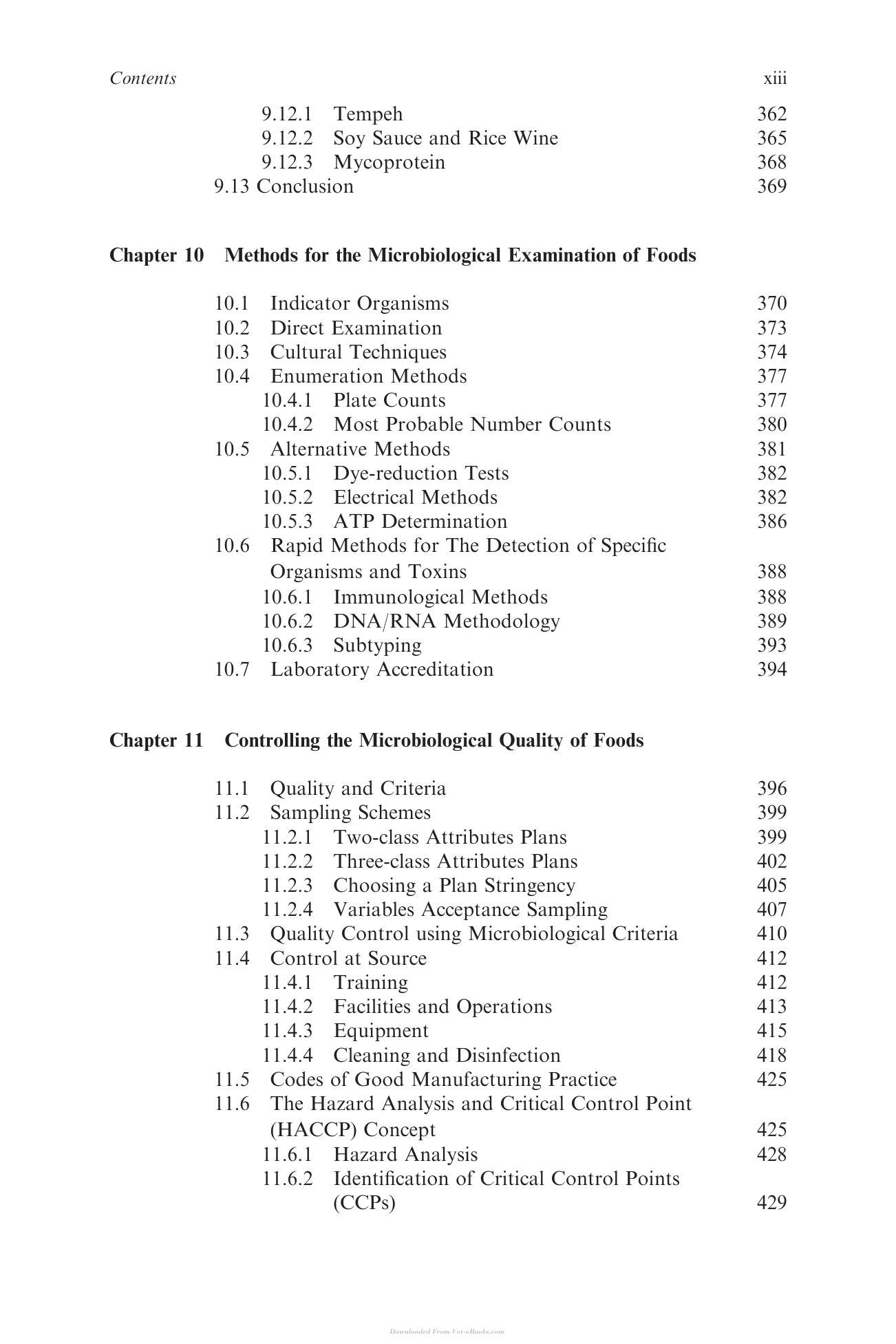 Contents xiii

9.12.1 Tempeh 362
9.12.2 Soy Sauce and Rice Wine 365
9.12.3 Mycoprotein 368
9.13 Conclusion 369

Chapter 10 Methods for the Microbiological Examination of Foods

10.1 Indicator Organisms 370
10.2 Direct Examination 373
10.3 Cultural Techniques 374
10.4 Enumeration Methods 377
10.4.1 Plate Counts 377
10.4.2 Most Probable Number Counts 380
10.5 Alternative Methods 381
10.5.1 Dye-reduction Tests 382
10.5.2 Electrical Methods 382
10.5.3 ATP Determination 386
10.6 Rapid Methods for The Detection of Specific Organisms and Toxins 388
10.6.1 Immunological Methods 388
10.6.2 DNA/RNA Methodology 389
10.6.3 Subtyping 393
10.7 Laboratory Accreditation 394

Chapter 11 Controlling the Microbiological Quality of Foods

11.1 Quality and Criteria 396
11.2 Sampling Schemes 399
11.2.1 Two-class Attributes Plans 399
11.2.2 Three-class Attributes Plans 402
11.2.3 Choosing a Plan Stringency 405
11.2.4 Variables Acceptance Sampling 407
11.3 Quality Control using Microbiological Criteria 410
11.4 Control at Source 412
11.4.1 Training 412
11.4.2 Facilities and Operations 413
11.4.3 Equipment 415
11.4.4 Cleaning and Disinfection 418
11.5 Codes of Good Manufacturing Practice 425
11.6 The Hazard Analysis and Critical Control Point (HACCP) Concept 425
11.6.1 Hazard Analysis 428
11.6.2 Identification of Critical Control Points (CCPs) 429

Downloaded From Vet-eBooks.com